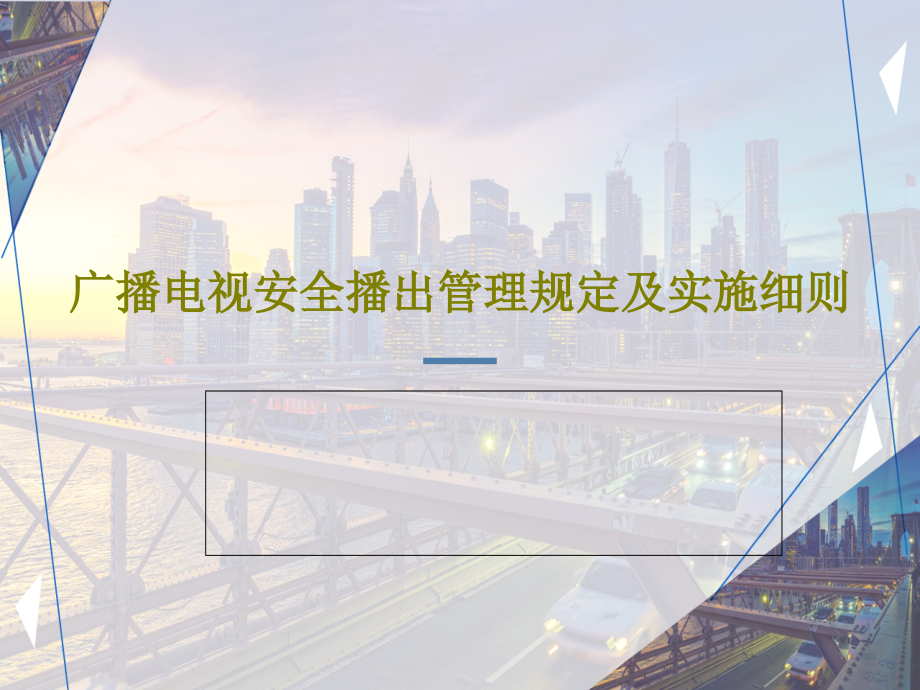 广播电视安全播出管理规定及实施细则